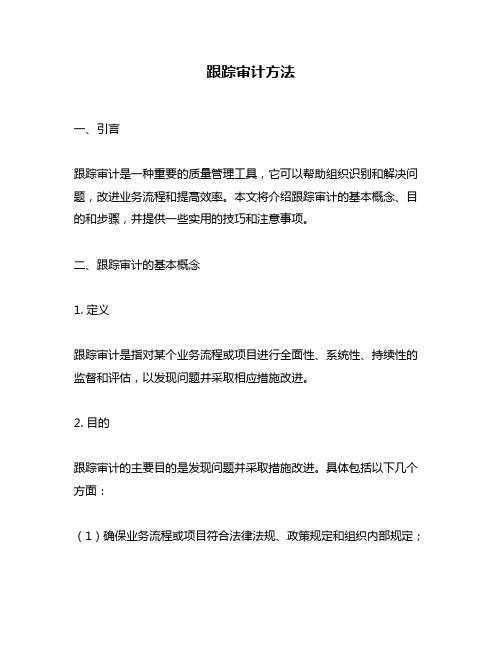 跟踪审计方法

一、引言

跟踪审计是一种重要的质量管理工具，它可以帮助组织识别和解决问题，改进业务流程和提高效率。本文将介绍跟踪审计的基本概念、目的和步骤，并提供一些实用的技巧和注意事项。

二、跟踪审计的基本概念

1. 定义

跟踪审计是指对某个业务流程或项目进行全面性、系统性、持续性的监督和评估，以发现问题并采取相应措施改进。

2. 目的

跟踪审计的主要目的是发现问题并采取措施改进。具体包括以下几个方面：

（1）确保业务流程或项目符合法律法规、政策规定和组织内部规定；